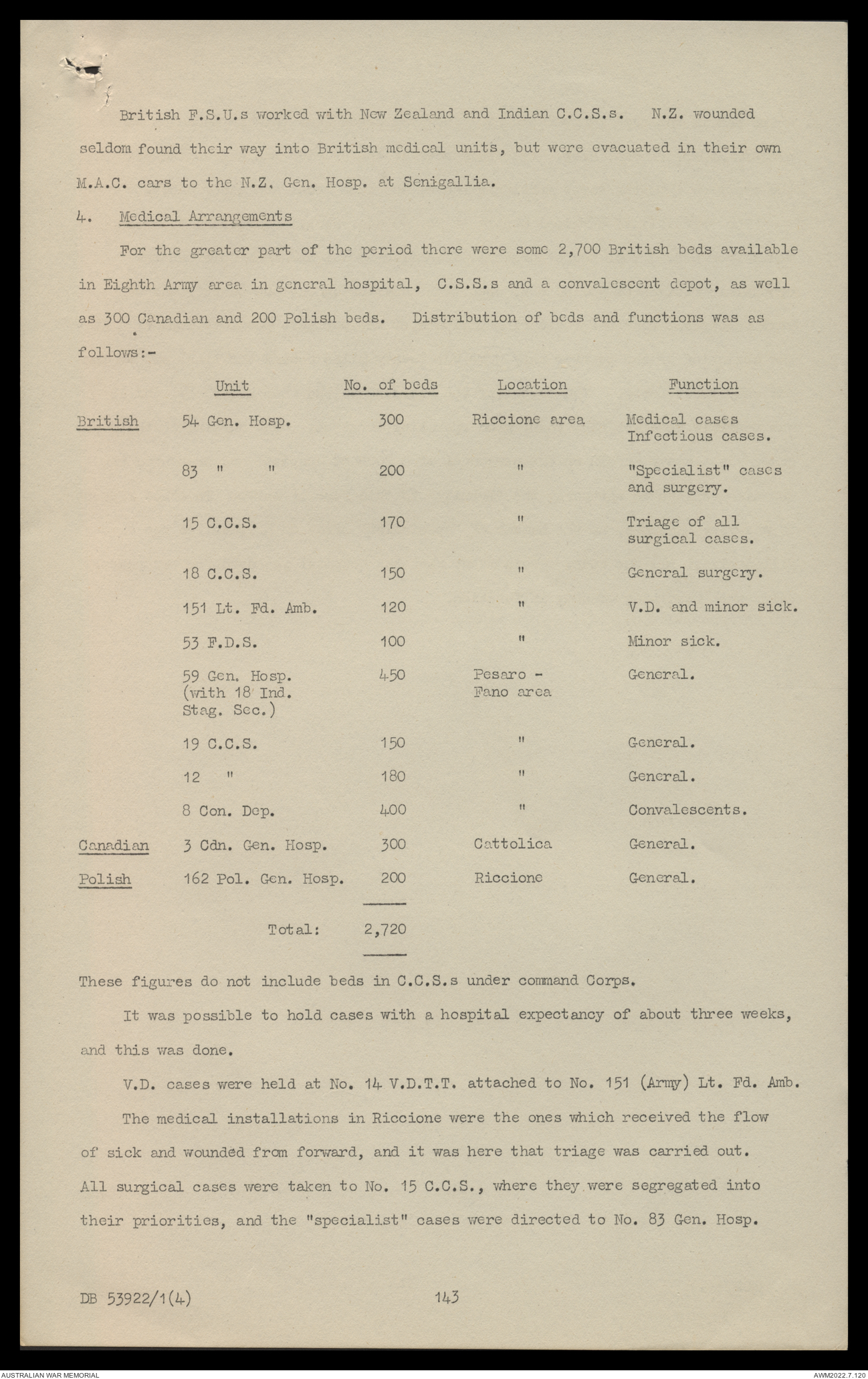 British F.S.U.s worked with New Zealand and Indian C.C.S.s. N.Z. wounded seldom found their way into British medical units, but were evacuated in their own M.A.C. cars to the N.Z. Gen. Hosp. at Senigallia.

4. Medical Arrangements

For the greater part of the period there were some 2,700 British beds available in Eighth Army area in general hospital, C.S.S.s and a convalescent depot, as well as 300 Canadian and 200 Polish beds. Distribution of beds and functions was as follows:-

| | Unit | No. of beds | Location | Function |
|---|---|---|---|---|
| British | 54 Gen. Hosp. | 300 | Riccione area | Medical cases Infectious cases. |
| | 83 " " | 200 | " | "Specialist" cases and surgery. |
| | 15 C.C.S. | 170 | " | Triage of all surgical cases. |
| | 18 C.C.S. | 150 | " | General surgery. |
| | 151 Lt. Fd. Amb. | 120 | " | V.D. and minor sick. |
| | 53 F.D.S. | 100 | " | Minor sick. |
| | 59 Gen. Hosp. (with 18 Ind. Stag. Sec.) | 450 | Pesaro - Fano area | General. |
| | 19 C.C.S. | 150 | " | General. |
| | 12 " | 180 | " | General. |
| | 8 Con. Dep. | 400 | " | Convalescents. |
| Canadian | 3 Cdn. Gen. Hosp. | 300 | Cattolica | General. |
| Polish | 162 Pol. Gen. Hosp. | 200 | Riccione | General. |
| | Total: | 2,720 | | |

These figures do not include beds in C.C.S.s under command Corps.

It was possible to hold cases with a hospital expectancy of about three weeks, and this was done.

V.D. cases were held at No. 14 V.D.T.T. attached to No. 151 (Army) Lt. Fd. Amb.

The medical installations in Riccione were the ones which received the flow of sick and wounded from forward, and it was here that triage was carried out. All surgical cases were taken to No. 15 C.C.S., where they were segregated into their priorities, and the "specialist" cases were directed to No. 83 Gen. Hosp.

DB 53922/1(4) 143

AUSTRALIAN WAR MEMORIAL AWM2022.7.120